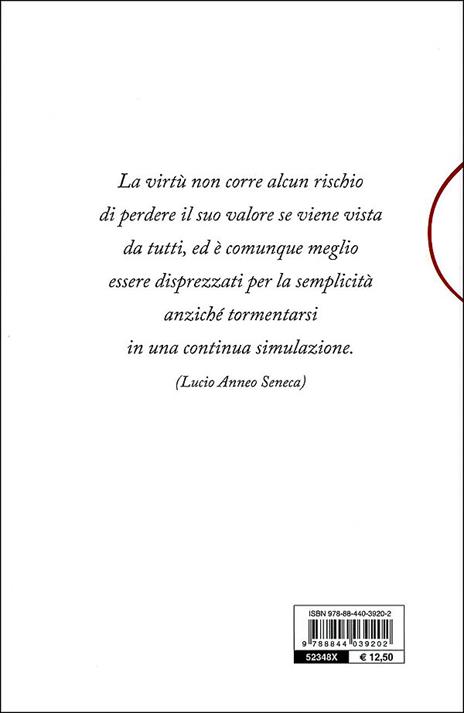 La virtù non corre alcun rischio di perdere il suo valore se viene vista da tutti, ed è comunque meglio essere disprezzati per la semplicità anziché tormentarsi in una continua simulazione.

(Lucio Anneo Seneca)

ISBN 978-88-440-3920-2

9 788844 039202

52348X € 12,50